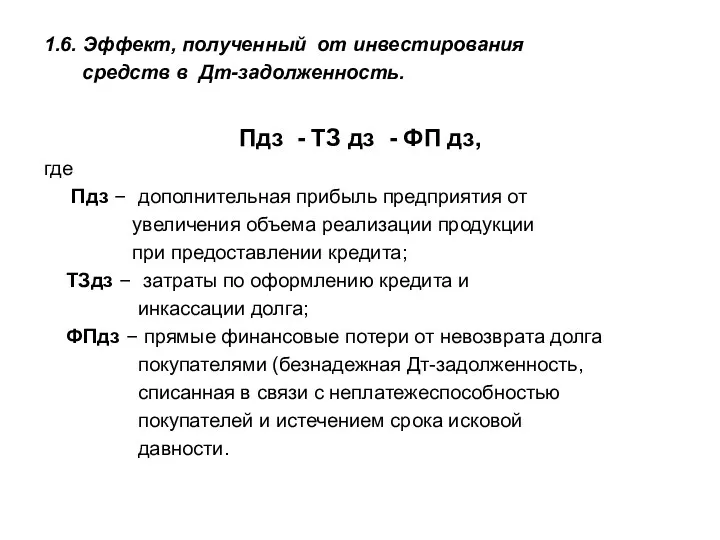 1.6. Эффект, полученный от инвестирования средств в Дт-задолженность.

Пдз - ТЗ дз - ФП дз,

где

Пдз – дополнительная прибыль предприятия от увеличения объема реализации продукции при предоставлении кредита;

ТЗдз – затраты по оформлению кредита и инкассации долга;

ФПдз – прямые финансовые потери от невозврата долга покупателями (безнадежная Дт-задолженность, списанная в связи с неплатежеспособностью покупателей и истечением срока исковой давности.